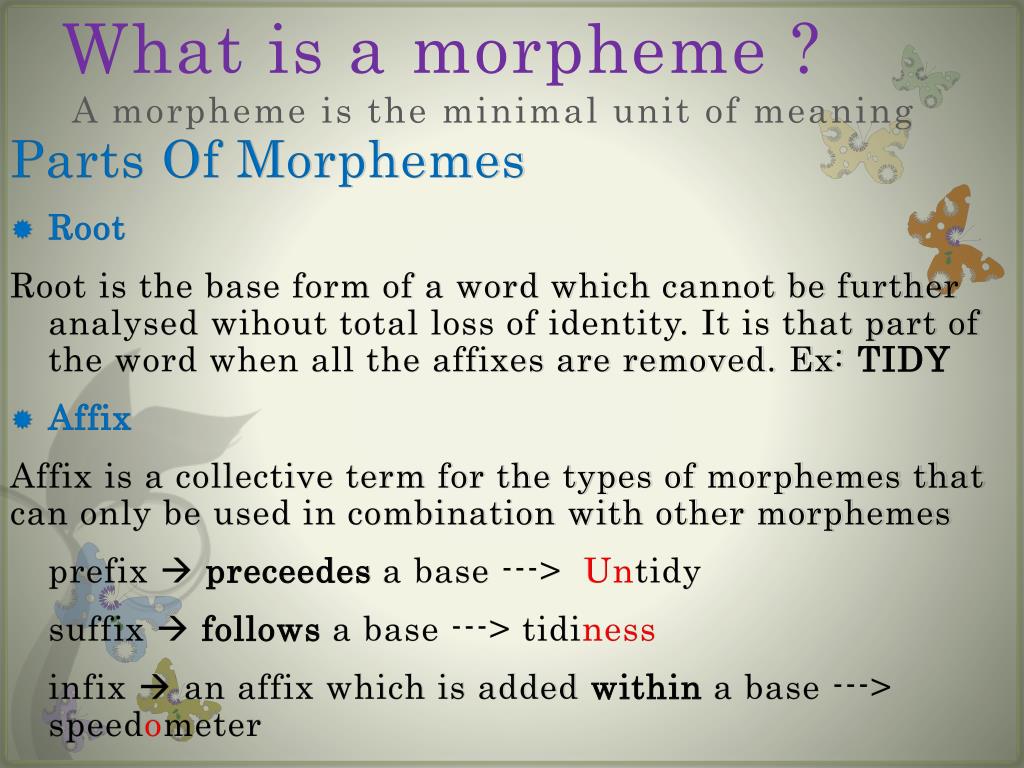 What is a morpheme ?

A morpheme is the minimal unit of meaning

Parts Of Morphemes

Root

Root is the base form of a word which cannot be further analysed wihout total loss of identity. It is that part of the word when all the affixes are removed. Ex: TIDY

Affix

Affix is a collective term for the types of morphemes that can only be used in combination with other morphemes

prefix → preceedes a base ---> Untidy

suffix → follows a base ---> tidiness

infix → an affix which is added within a base ---> speedometer